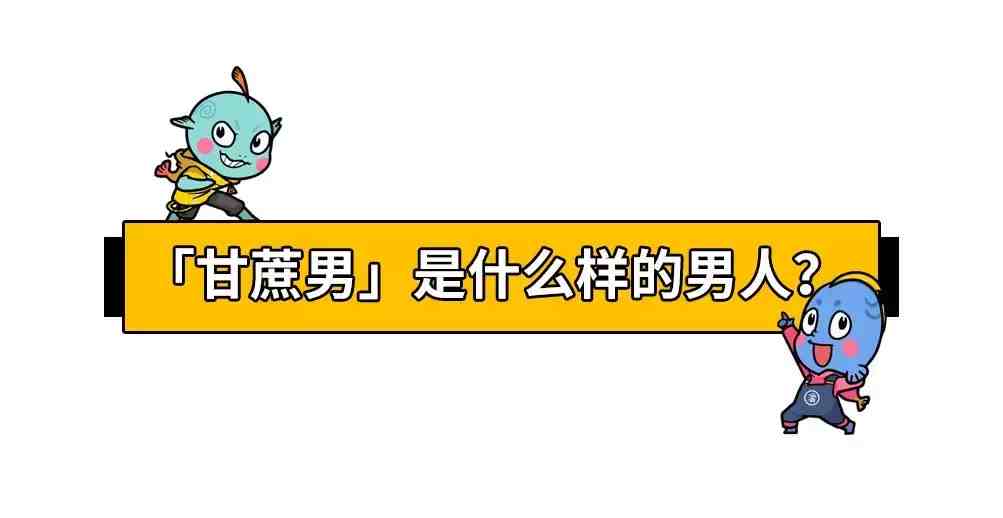 「甘蔗男」是什么样的男人？